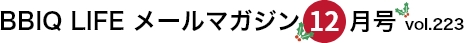 BBIQ LIFE メールマガジン 12 月号 vol.223